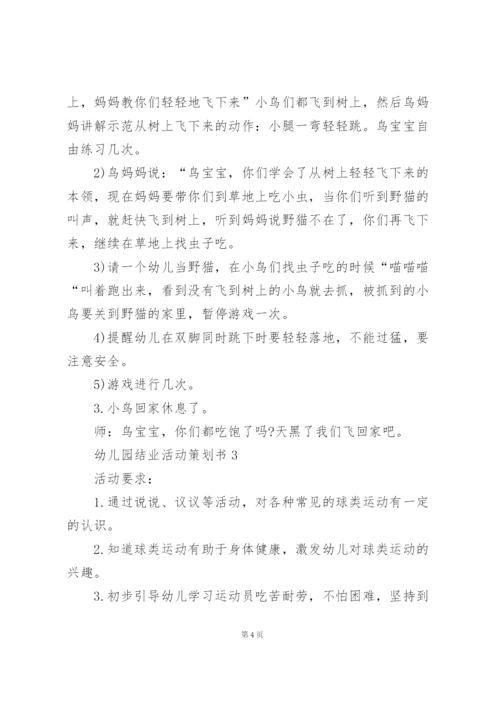 上，妈妈教你们轻轻地飞下来”小鸟们都飞到树上，然后鸟妈妈讲解示范从树上飞下来的动作：小腿一弯轻轻跳。鸟宝宝自由练习几次。

2)鸟妈妈说：“鸟宝宝，你们学会了从树上轻轻飞下来的本领，现在妈妈要带你们到草地上吃小虫，当你们听到野猫的叫声，就赶快飞到树上，听到妈妈说野猫不在了，你们再飞下来，继续在草地上找虫子吃。

3)请一个幼儿当野猫，在小鸟们找虫子吃的时候“喵喵喵“叫着跑出来，看到没有飞到树上的小鸟就去抓，被抓到的小鸟要关到野猫的家里，暂停游戏一次。

4)提醒幼儿在双脚同时跳下时要轻轻落地，不能过猛，要注意安全。

5)游戏进行几次。

3.小鸟回家休息了。

师：鸟宝宝，你们都吃饱了吗?天黑了我们飞回家吧。

幼儿园结业活动策划书 3

活动要求：

1.通过说说、议议等活动，对各种常见的球类运动有一定的认识。

2.知道球类运动有助于身体健康，激发幼儿对球类运动的兴趣。

3.初步引导幼儿学习运动员吃苦耐劳，不怕困难，坚持到

第 4 页